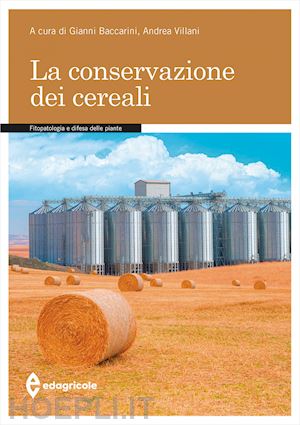 A cura di Gianni Baccarini, Andrea Villani

La conservazione dei cereali

Fitopatologia e difesa delle piante

edagricole

HOEPLI.IT